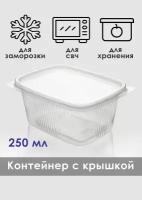 для заморозки

для свч

для хранения

250 мл

Контейнер с крышкой